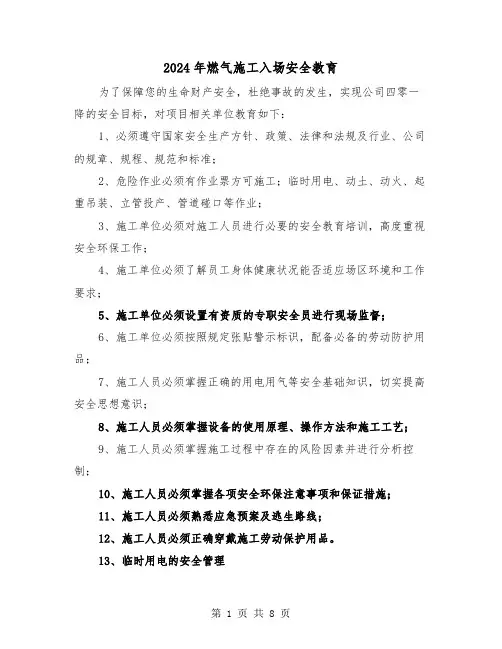 2024年燃气施工入场安全教育

为了保障您的生命财产安全，杜绝事故的发生，实现公司四零一降的安全目标，对项目相关单位教育如下：

1、必须遵守国家安全生产方针、政策、法律和法规及行业、公司的规章、规程、规范和标准；

2、危险作业必须有作业票方可施工：临时用电、动土、动火、起重吊装、立管投产、管道碰口等作业；

3、施工单位必须对施工人员进行必要的安全教育培训，高度重视安全环保工作；

4、施工单位必须了解员工身体健康状况能否适应场区环境和工作要求；

5、施工单位必须设置有资质的专职安全员进行现场监督；

6、施工单位必须按照规定张贴警示标识，配备必备的劳动防护用品；

7、施工人员必须掌握正确的用电用气等安全基础知识，切实提高安全思想意识；

8、施工人员必须掌握设备的使用原理、操作方法和施工工艺；

9、施工人员必须掌握施工过程中存在的风险因素并进行分析控制；

10、施工人员必须掌握各项安全环保注意事项和保证措施；

11、施工人员必须熟悉应急预案及逃生路线；

12、施工人员必须正确穿戴施工劳动保护用品。

13、临时用电的安全管理

第 1 页 共 8 页